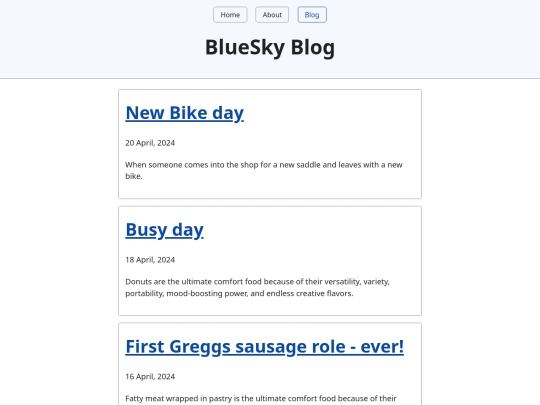 Home About Blog

BlueSky Blog

New Bike day

20 April, 2024

When someone comes into the shop for a new saddle and leaves with a new bike.

Busy day

18 April, 2024

Donuts are the ultimate comfort food because of their versatility, variety, portability, mood-boosting power, and endless creative flavors.

First Greggs sausage role - ever!

16 April, 2024

Fatty meat wrapped in pastry is the ultimate comfort food because of their